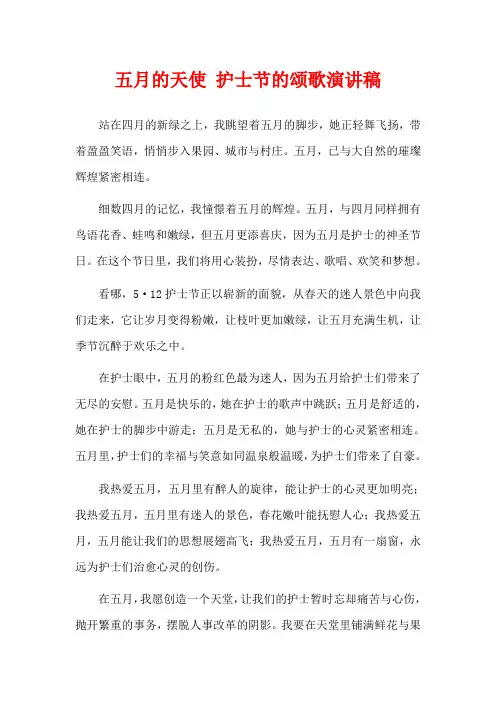 五月的天使 护士节的颂歌演讲稿

站在四月的新绿之上，我眺望着五月的脚步，她正轻舞飞扬，带着盈盈笑语，悄悄步入果园、城市与村庄。五月，已与大自然的璀璨辉煌紧密相连。

细数四月的记忆，我憧憬着五月的辉煌。五月，与四月同样拥有鸟语花香、蛙鸣和嫩绿，但五月更添喜庆，因为五月是护士的神圣节日。在这个节日里，我们将用心装扮，尽情表达、歌唱、欢笑和梦想。

看哪，5·12护士节正以崭新的面貌，从春天的迷人景色中向我们走来，它让岁月变得粉嫩，让枝叶更加嫩绿，让五月充满生机，让季节沉醉于欢乐之中。

在护士眼中，五月的粉红色最为迷人，因为五月给护士们带来了无尽的安慰。五月是快乐的，她在护士的歌声中跳跃；五月是舒适的，她在护士的脚步中游走；五月是无私的，她与护士的心灵紧密相连。五月里，护士们的幸福与笑意如同温泉般温暖，为护士们带来了自豪。

我热爱五月，五月里有醉人的旋律，能让护士的心灵更加明亮；我热爱五月，五月里有迷人的景色，春花嫩叶能抚慰人心；我热爱五月，五月能让我们的思想展翅高飞；我热爱五月，五月有一扇窗，永远为护士们治愈心灵的创伤。

在五月，我愿创造一个天堂，让我们的护士暂时忘却痛苦与心伤，抛开繁重的事务，摆脱人事改革的阴影。我要在天堂里铺满鲜花与果